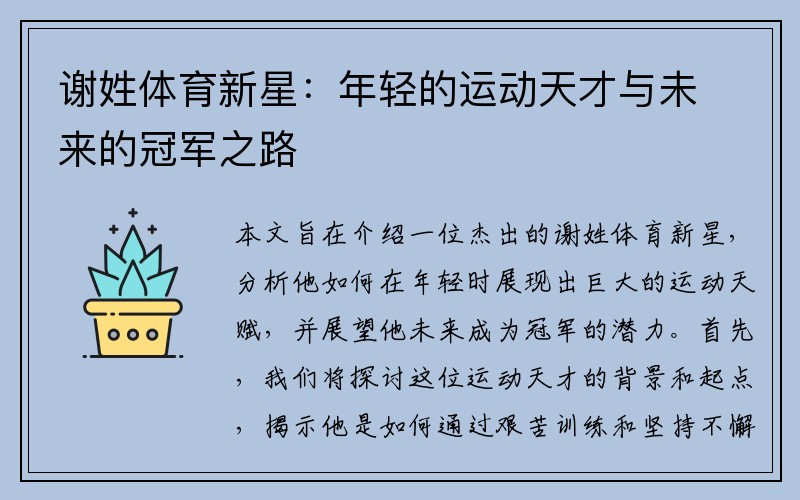 谢姓体育新星：年轻的运动天才与未来的冠军之路

本文旨在介绍一位杰出的谢姓体育新星，分析他如何在年轻时展现出巨大的运动天赋，并展望他未来成为冠军的潜力。首先，我们将探讨这位运动天才的背景和起点，揭示他是如何通过艰苦训练和坚持不懈